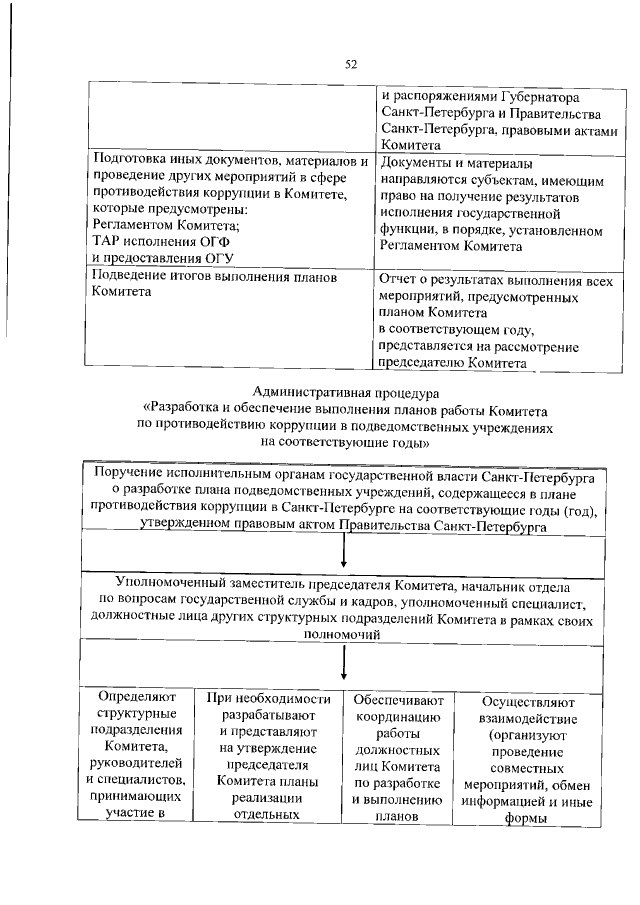 52

| | и распоряжениями Губернатора Санкт-Петербурга и Правительства Санкт-Петербурга, правовыми актами Комитета |
|---|---|
| Подготовка иных документов, материалов и проведение других мероприятий в сфере противодействия коррупции в Комитете, которые предусмотрены: Регламентом Комитета; ТАР исполнения ОГФ и предоставления ОГУ | Документы и материалы направляются субъектам, имеющим право на получение результатов исполнения государственной функции, в порядке, установленном Регламентом Комитета |
| Подведение итогов выполнения планов Комитета | Отчет о результатах выполнения всех мероприятий, предусмотренных планом Комитета в соответствующем году, представляется на рассмотрение председателю Комитета |

Административная процедура
«Разработка и обеспечение выполнения планов работы Комитета по противодействию коррупции в подведомственных учреждениях на соответствующие годы»

Поручение исполнительным органам государственной власти Санкт-Петербурга о разработке плана подведомственных учреждений, содержащееся в плане противодействия коррупции в Санкт-Петербурге на соответствующие годы (год), утвержденном правовым актом Правительства Санкт-Петербурга

Уполномоченный заместитель председателя Комитета, начальник отдела по вопросам государственной службы и кадров, уполномоченный специалист, должностные лица других структурных подразделений Комитета в рамках своих полномочий

| Определяют структурные подразделения Комитета, руководителей и специалистов, принимающих участие в | При необходимости разрабатывают и представляют на утверждение председателя Комитета планы реализации отдельных | Обеспечивают координацию работы должностных лиц Комитета по разработке и выполнению планов | Осуществляют взаимодействие (организуют проведение совместных мероприятий, обмен информацией и иные формы |
|---|---|---|---|